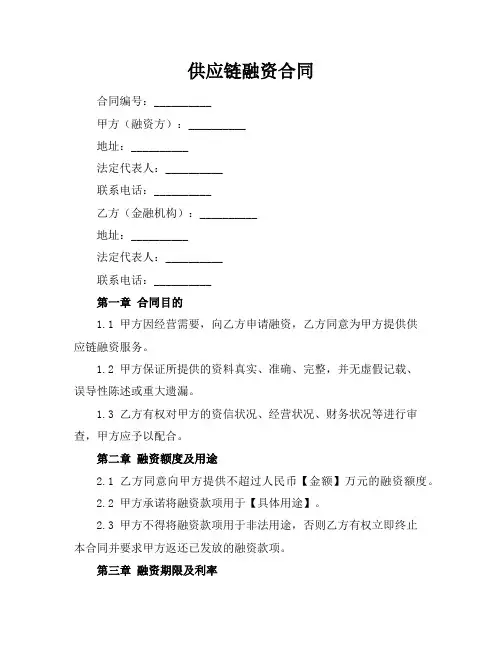 供应链融资合同

合同编号：__________

甲方（融资方）：__________

地址：__________

法定代表人：__________

联系电话：__________

乙方（金融机构）：__________

地址：__________

法定代表人：__________

联系电话：__________

第一章 合同目的

1.1 甲方因经营需要，向乙方申请融资，乙方同意为甲方提供供应链融资服务。

1.2 甲方保证所提供的资料真实、准确、完整，并无虚假记载、误导性陈述或重大遗漏。

1.3 乙方有权对甲方的资信状况、经营状况、财务状况等进行审查，甲方应予以配合。

第二章 融资额度及用途

2.1 乙方同意向甲方提供不超过人民币【金额】万元的融资额度。

2.2 甲方承诺将融资款项用于【具体用途】。

2.3 甲方不得将融资款项用于非法用途，否则乙方有权立即终止本合同并要求甲方返还已发放的融资款项。

第三章 融资期限及利率